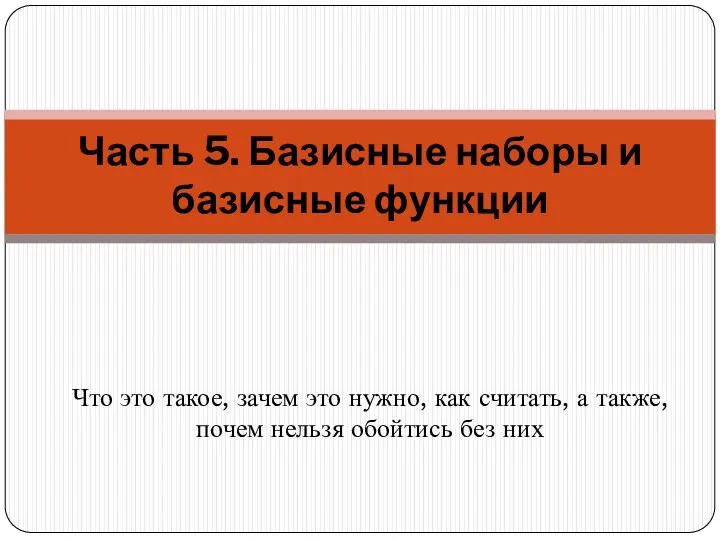 Часть 5. Базисные наборы и базисные функции

Что это такое, зачем это нужно, как считать, а также, почем нельзя обойтись без них